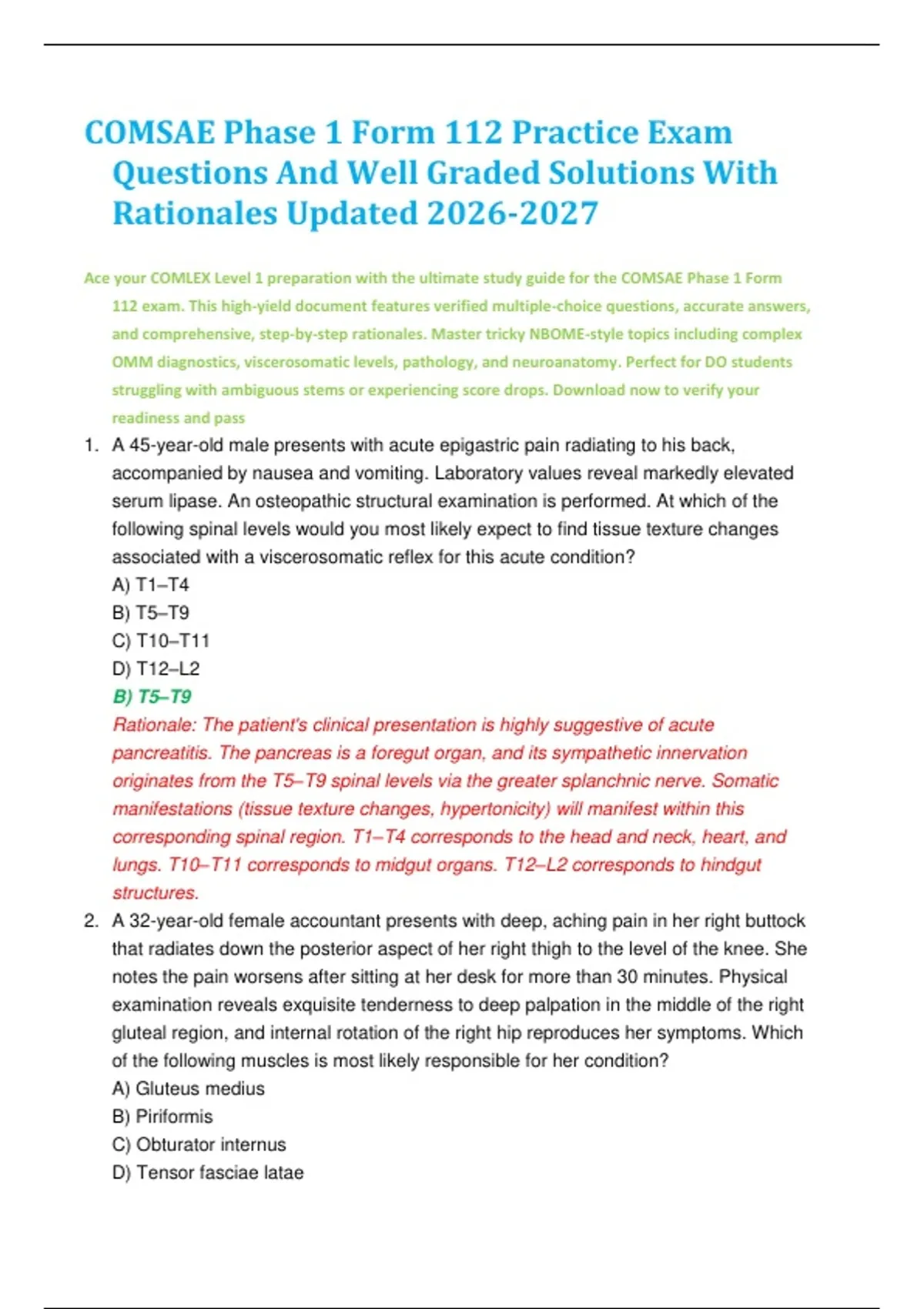 COMSAE Phase 1 Form 112 Practice Exam Questions And Well Graded Solutions With Rationales Updated 2026-2027

Ace your COMLEX Level 1 preparation with the ultimate study guide for the COMSAE Phase 1 Form 112 exam. This high-yield document features verified multiple-choice questions, accurate answers, and comprehensive, step-by-step rationales. Master tricky NBOME-style topics including complex OMM diagnostics, viscerosomatic levels, pathology, and neuroanatomy. Perfect for DO students struggling with ambiguous stems or experiencing score drops. Download now to verify your readiness and pass

1. A 45-year-old male presents with acute epigastric pain radiating to his back, accompanied by nausea and vomiting. Laboratory values reveal markedly elevated serum lipase. An osteopathic structural examination is performed. At which of the following spinal levels would you most likely expect to find tissue texture changes associated with a viscerosomatic reflex for this acute condition?
A) T1–T4
B) T5–T9
C) T10–T11
D) T12–L2
B) T5–T9
Rationale: The patient's clinical presentation is highly suggestive of acute pancreatitis. The pancreas is a foregut organ, and its sympathetic innervation originates from the T5–T9 spinal levels via the greater splanchnic nerve. Somatic manifestations (tissue texture changes, hypertonicity) will manifest within this corresponding spinal region. T1–T4 corresponds to the head and neck, heart, and lungs. T10–T11 corresponds to midgut organs. T12–L2 corresponds to hindgut structures.
2. A 32-year-old female accountant presents with deep, aching pain in her right buttock that radiates down the posterior aspect of her right thigh to the level of the knee. She notes the pain worsens after sitting at her desk for more than 30 minutes. Physical examination reveals exquisite tenderness to deep palpation in the middle of the right gluteal region, and internal rotation of the right hip reproduces her symptoms. Which of the following muscles is most likely responsible for her condition?
A) Gluteus medius
B) Piriformis
C) Obturator internus
D) Tensor fasciae latae